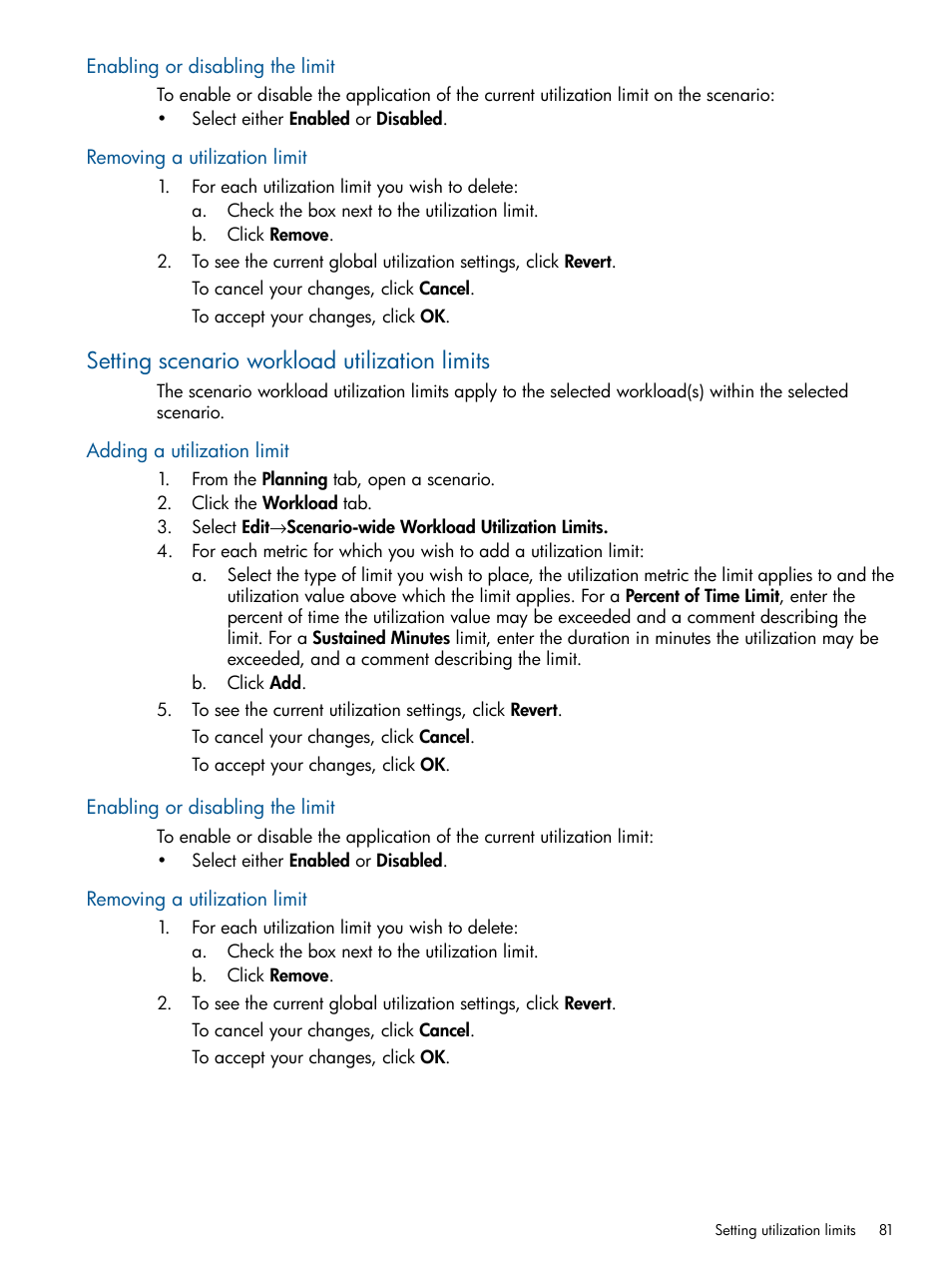 Enabling or disabling the limit

To enable or disable the application of the current utilization limit on the scenario:

• Select either Enabled or Disabled.

Removing a utilization limit

1. For each utilization limit you wish to delete:
a. Check the box next to the utilization limit.
b. Click Remove.
2. To see the current global utilization settings, click Revert.
To cancel your changes, click Cancel.
To accept your changes, click OK.

Setting scenario workload utilization limits

The scenario workload utilization limits apply to the selected workload(s) within the selected scenario.

Adding a utilization limit

1. From the Planning tab, open a scenario.
2. Click the Workload tab.
3. Select Edit→Scenario-wide Workload Utilization Limits.
4. For each metric for which you wish to add a utilization limit:
a. Select the type of limit you wish to place, the utilization metric the limit applies to and the utilization value above which the limit applies. For a Percent of Time Limit, enter the percent of time the utilization value may be exceeded and a comment describing the limit. For a Sustained Minutes limit, enter the duration in minutes the utilization may be exceeded, and a comment describing the limit.
b. Click Add.
5. To see the current utilization settings, click Revert.
To cancel your changes, click Cancel.
To accept your changes, click OK.

Enabling or disabling the limit

To enable or disable the application of the current utilization limit:

• Select either Enabled or Disabled.

Removing a utilization limit

1. For each utilization limit you wish to delete:
a. Check the box next to the utilization limit.
b. Click Remove.
2. To see the current global utilization settings, click Revert.
To cancel your changes, click Cancel.
To accept your changes, click OK.

Setting utilization limits 81